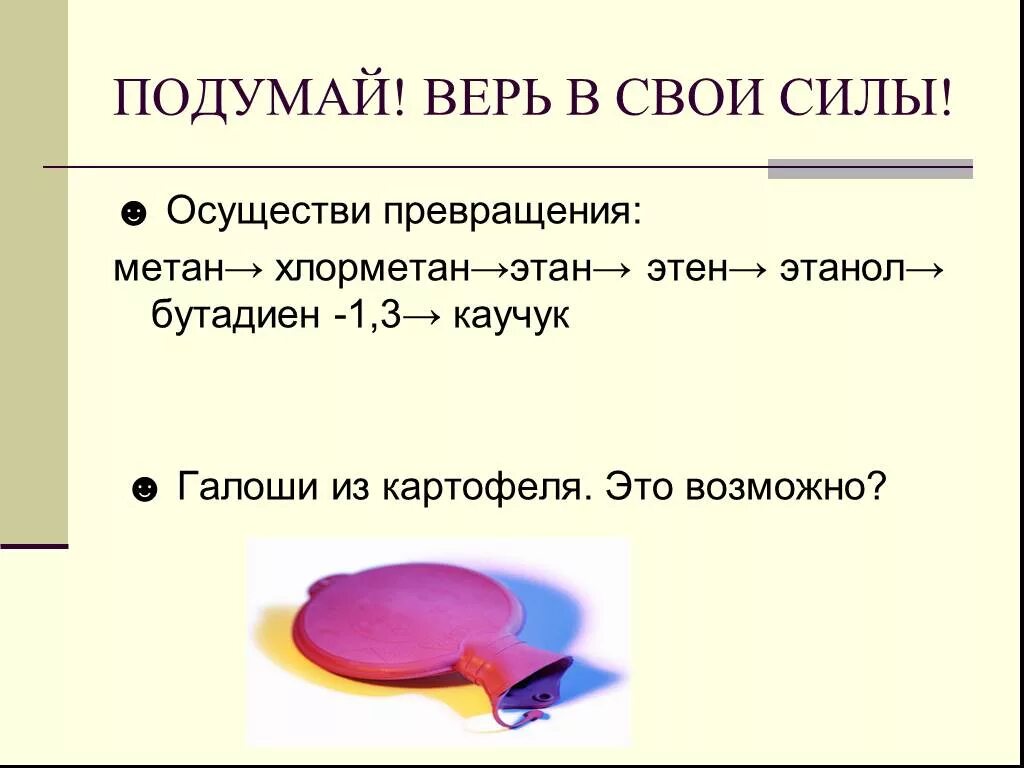 ПОДУМАЙ! ВЕРЬ В СВОИ СИЛЫ!

☻ Осуществи превращения:

метан→ хлорметан→этан→ этен→ этанол→ бутадиен -1,3→ каучук

☻ Галоши из картофеля. Это возможно?